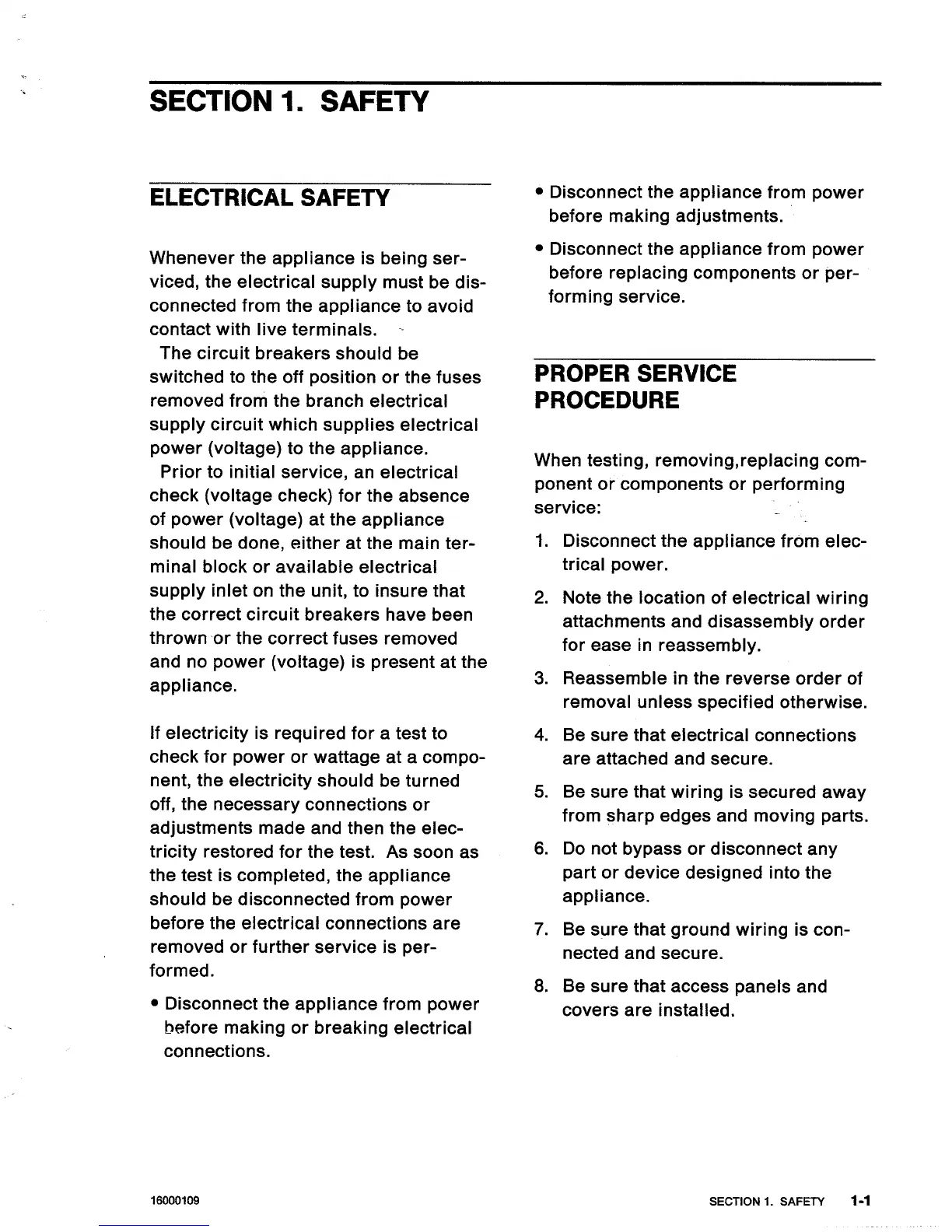 SECTION 1. SAFETY

ELECTRICAL SAFETY

Whenever the appliance is being serviced, the electrical supply must be disconnected from the appliance to avoid contact with live terminals.

The circuit breakers should be switched to the off position or the fuses removed from the branch electrical supply circuit which supplies electrical power (voltage) to the appliance.

Prior to initial service, an electrical check (voltage check) for the absence of power (voltage) at the appliance should be done, either at the main terminal block or available electrical supply inlet on the unit, to insure that the correct circuit breakers have been thrown or the correct fuses removed and no power (voltage) is present at the appliance.

If electricity is required for a test to check for power or wattage at a component, the electricity should be turned off, the necessary connections or adjustments made and then the electricity restored for the test. As soon as the test is completed, the appliance should be disconnected from power before the electrical connections are removed or further service is performed.

• Disconnect the appliance from power before making or breaking electrical connections.

• Disconnect the appliance from power before making adjustments.

• Disconnect the appliance from power before replacing components or performing service.

PROPER SERVICE PROCEDURE

When testing, removing,replacing component or components or performing service:

1. Disconnect the appliance from electrical power.

2. Note the location of electrical wiring attachments and disassembly order for ease in reassembly.

3. Reassemble in the reverse order of removal unless specified otherwise.

4. Be sure that electrical connections are attached and secure.

5. Be sure that wiring is secured away from sharp edges and moving parts.

6. Do not bypass or disconnect any part or device designed into the appliance.

7. Be sure that ground wiring is connected and secure.

8. Be sure that access panels and covers are installed.

16000109

SECTION 1. SAFETY 1-1